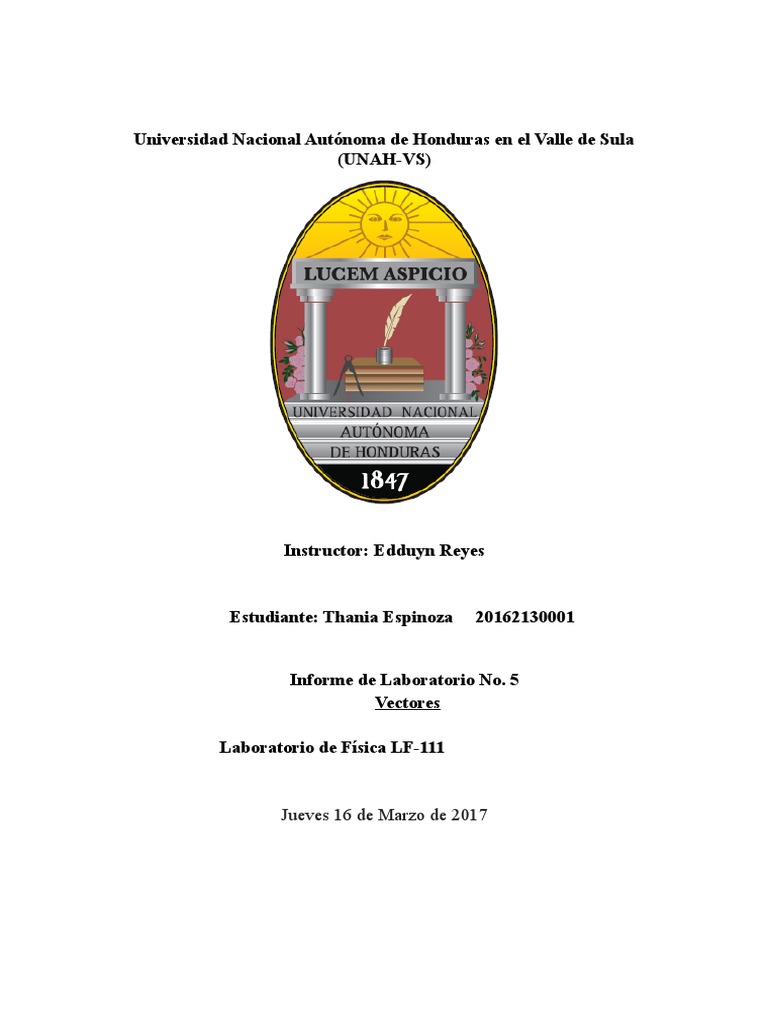 Universidad Nacional Autónoma de Honduras en el Valle de Sula
(UNAH-VS)

LUCEM ASPICIO

UNIVERSIDAD NACIONAL
AUTÓNOMA
DE HONDURAS
1847

Instructor: Edduyn Reyes

Estudiante: Thania Espinoza 20162130001

Informe de Laboratorio No. 5
Vectores

Laboratorio de Física LF-111

Jueves 16 de Marzo de 2017